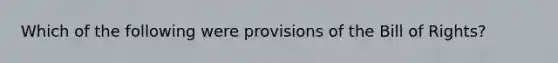 Which of the following were provisions of the Bill of Rights?